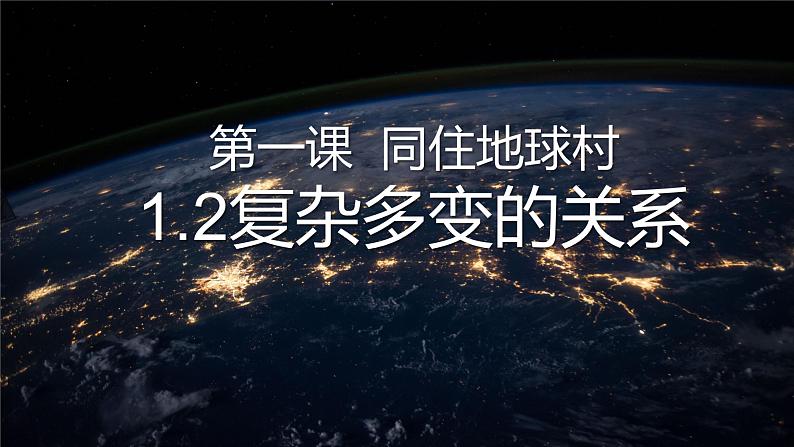 第一课 同住地球村

1.2复杂多变的关系